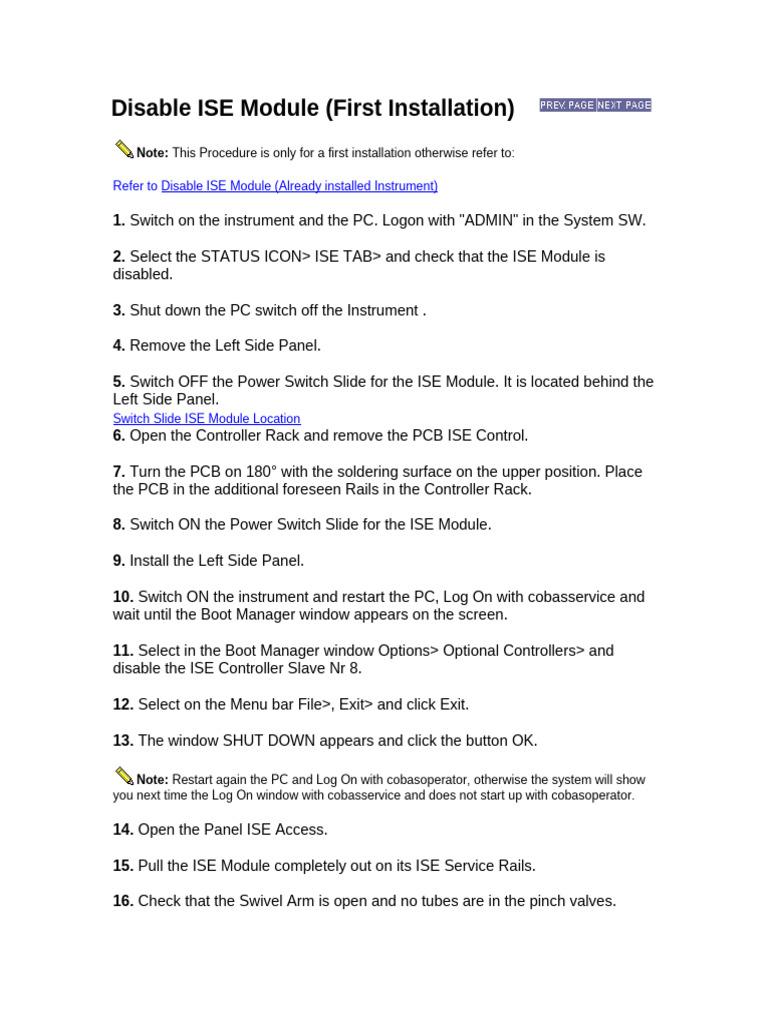 Disable ISE Module (First Installation)

PREV. PAGE NEXT PAGE

Note: This Procedure is only for a first installation otherwise refer to:

Refer to Disable ISE Module (Already installed Instrument)

1. Switch on the instrument and the PC. Logon with "ADMIN" in the System SW.

2. Select the STATUS ICON> ISE TAB> and check that the ISE Module is disabled.

3. Shut down the PC switch off the Instrument .

4. Remove the Left Side Panel.

5. Switch OFF the Power Switch Slide for the ISE Module. It is located behind the Left Side Panel.

Switch Slide ISE Module Location

6. Open the Controller Rack and remove the PCB ISE Control.

7. Turn the PCB on 180° with the soldering surface on the upper position. Place the PCB in the additional foreseen Rails in the Controller Rack.

8. Switch ON the Power Switch Slide for the ISE Module.

9. Install the Left Side Panel.

10. Switch ON the instrument and restart the PC, Log On with cobasservice and wait until the Boot Manager window appears on the screen.

11. Select in the Boot Manager window Options> Optional Controllers> and disable the ISE Controller Slave Nr 8.

12. Select on the Menu bar File>, Exit> and click Exit.

13. The window SHUT DOWN appears and click the button OK.

Note: Restart again the PC and Log On with cobasoperator, otherwise the system will show you next time the Log On window with cobasservice and does not start up with cobasoperator.

14. Open the Panel ISE Access.

15. Pull the ISE Module completely out on its ISE Service Rails.

16. Check that the Swivel Arm is open and no tubes are in the pinch valves.